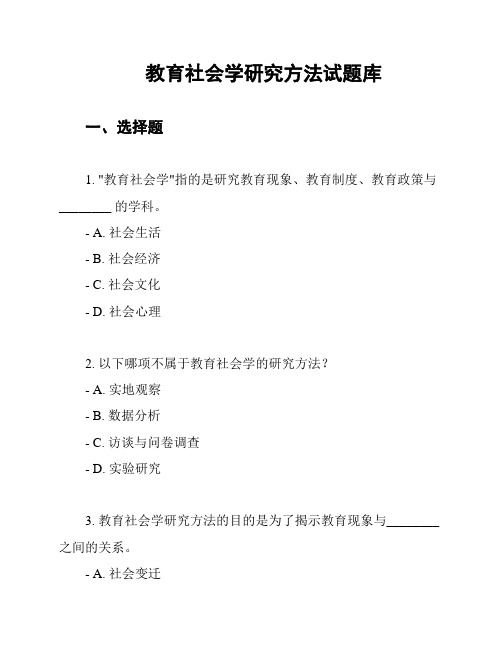 教育社会学研究方法试题库

一、选择题

1. "教育社会学"指的是研究教育现象、教育制度、教育政策与________ 的学科。

- A. 社会生活

- B. 社会经济

- C. 社会文化

- D. 社会心理

2. 以下哪项不属于教育社会学的研究方法？

- A. 实地观察

- B. 数据分析

- C. 访谈与问卷调查

- D. 实验研究

3. 教育社会学研究方法的目的是为了揭示教育现象与________之间的关系。

- A. 社会变迁